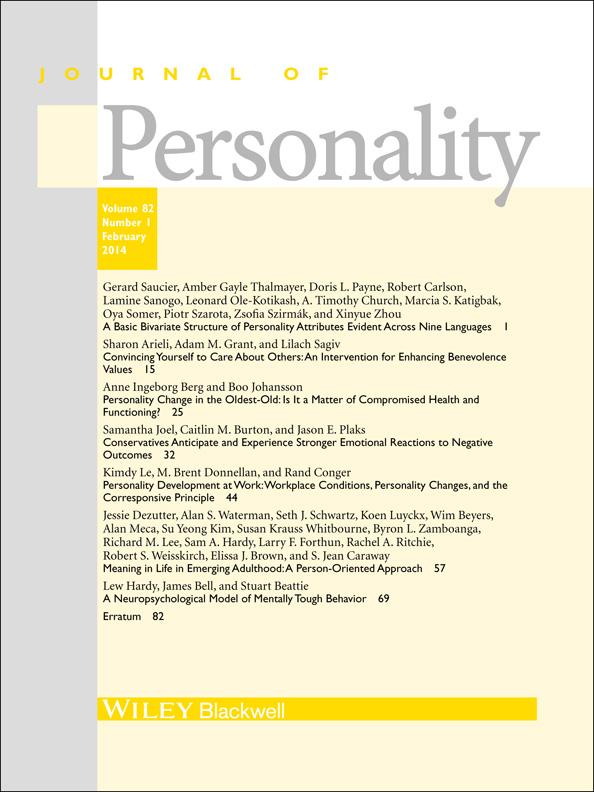 JOURNAL OF

Personality

Volume 82
Number 1
February
2014

Gerard Saucier, Amber Gayle Thalmayer, Doris L. Payne, Robert Carlson, Lamine Sanogo, Leonard Ole-Kotikash, A. Timothy Church, Marcia S. Katigbak, Oya Somer, Piotr Szarota, Zsofia Szirmák, and Xinyue Zhou
A Basic Bivariate Structure of Personality Attributes Evident Across Nine Languages 1

Sharon Arieli, Adam M. Grant, and Lilach Sagiv
Convincing Yourself to Care About Others: An Intervention for Enhancing Benevolence Values 15

Anne Ingeborg Berg and Boo Johansson
Personality Change in the Oldest-Old: Is It a Matter of Compromised Health and Functioning? 25

Samantha Joel, Caitlin M. Burton, and Jason E. Plaks
Conservatives Anticipate and Experience Stronger Emotional Reactions to Negative Outcomes 32

Kimdy Le, M. Brent Donnellan, and Rand Conger
Personality Development at Work: Workplace Conditions, Personality Changes, and the Corresponsive Principle 44

Jessie Dezutter, Alan S. Waterman, Seth J. Schwartz, Koen Luyckx, Wim Beyers, Alan Meca, Su Yeong Kim, Susan Krauss Whitbourne, Byron L. Zamboanga, Richard M. Lee, Sam A. Hardy, Larry F. Forthun, Rachel A. Ritchie, Robert S. Weisskirch, Elissa J. Brown, and S. Jean Caraway
Meaning in Life in Emerging Adulthood: A Person-Oriented Approach 57

Lew Hardy, James Bell, and Stuart Beattie
A Neuropsychological Model of Mentally Tough Behavior 69

Erratum 82

WILEY Blackwell